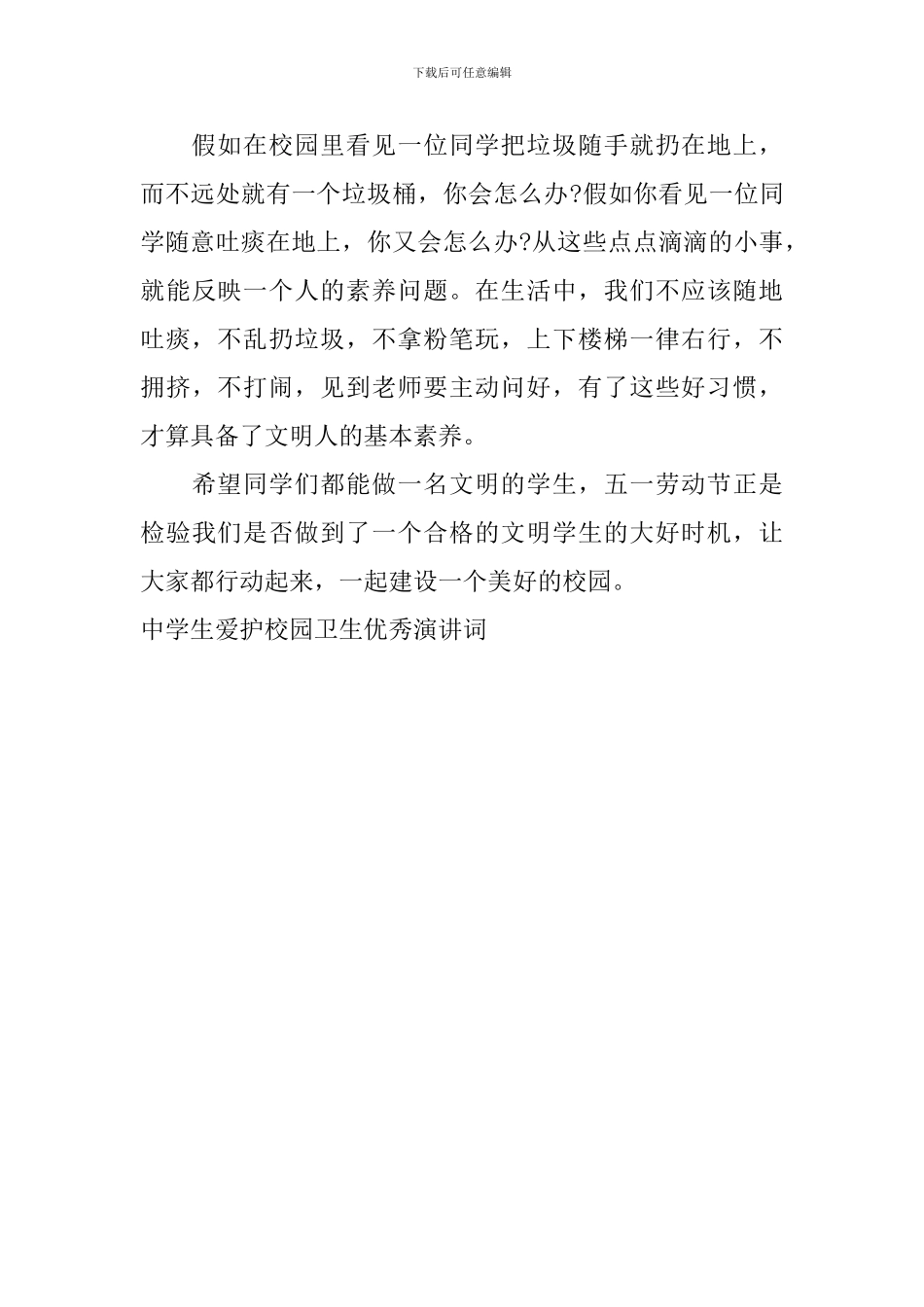 下载后可任意编辑

假如在校园里看见一位同学把垃圾随手就扔在地上，而不远处就有一个垃圾桶，你会怎么办?假如你看见一位同学随意吐痰在地上，你又会怎么办?从这些点点滴滴的小事，就能反映一个人的素养问题。在生活中，我们不应该随地吐痰，不乱扔垃圾，不拿粉笔玩，上下楼梯一律右行，不拥挤，不打闹，见到老师要主动问好，有了这些好习惯，才算具备了文明人的基本素养。

希望同学们都能做一名文明的学生，五一劳动节正是检验我们是否做到了一个合格的文明学生的大好时机，让大家都行动起来，一起建设一个美好的校园。

中学生爱护校园卫生优秀演讲词